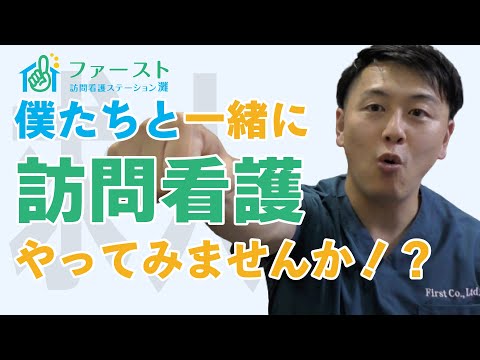 ファースト
訪問看護ステーション灘

僕たちと一緒に
訪問看護
やってみませんか！？

First Co., Ltd.